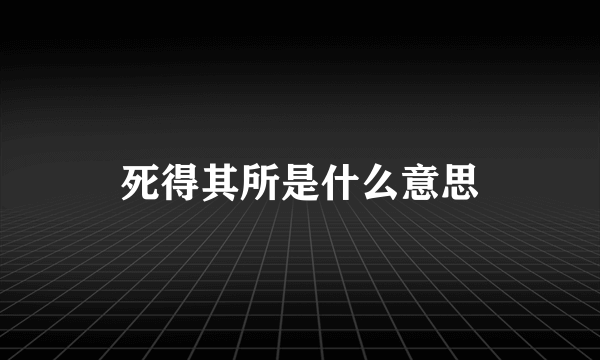 死得其所是什么意思